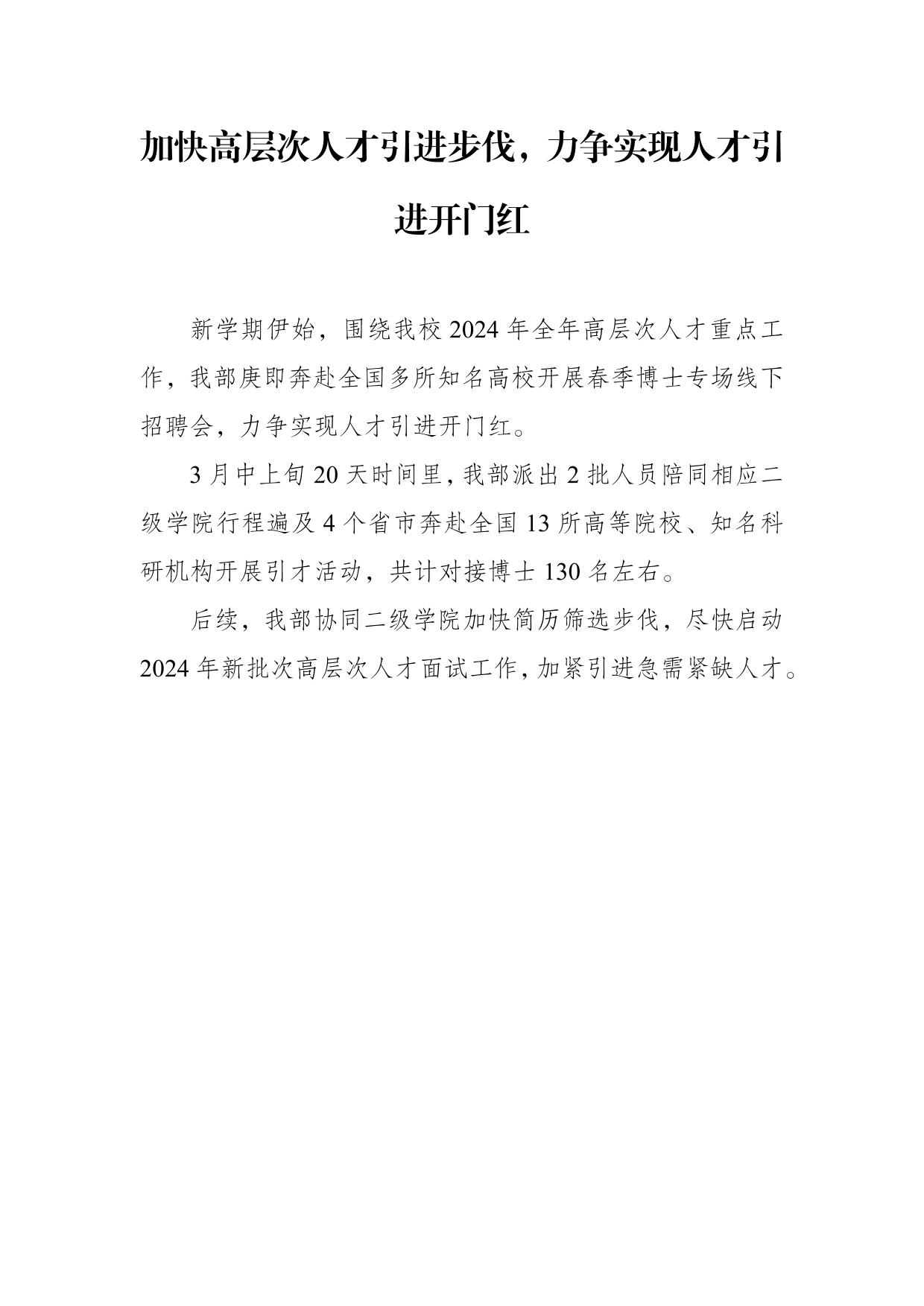 加快高层次人才引进步伐，力争实现人才引进开门红

新学期伊始，围绕我校2024年全年高层次人才重点工作，我部庚即奔赴全国多所知名高校开展春季博士专场线下招聘会，力争实现人才引进开门红。

3月中上旬20天时间里，我部派出2批人员陪同相应二级学院行程遍及4个省市奔赴全国13所高等院校、知名科研机构开展引才活动，共计对接博士130名左右。

后续，我部协同二级学院加快简历筛选步伐，尽快启动2024年新批次高层次人才面试工作，加紧引进急需紧缺人才。